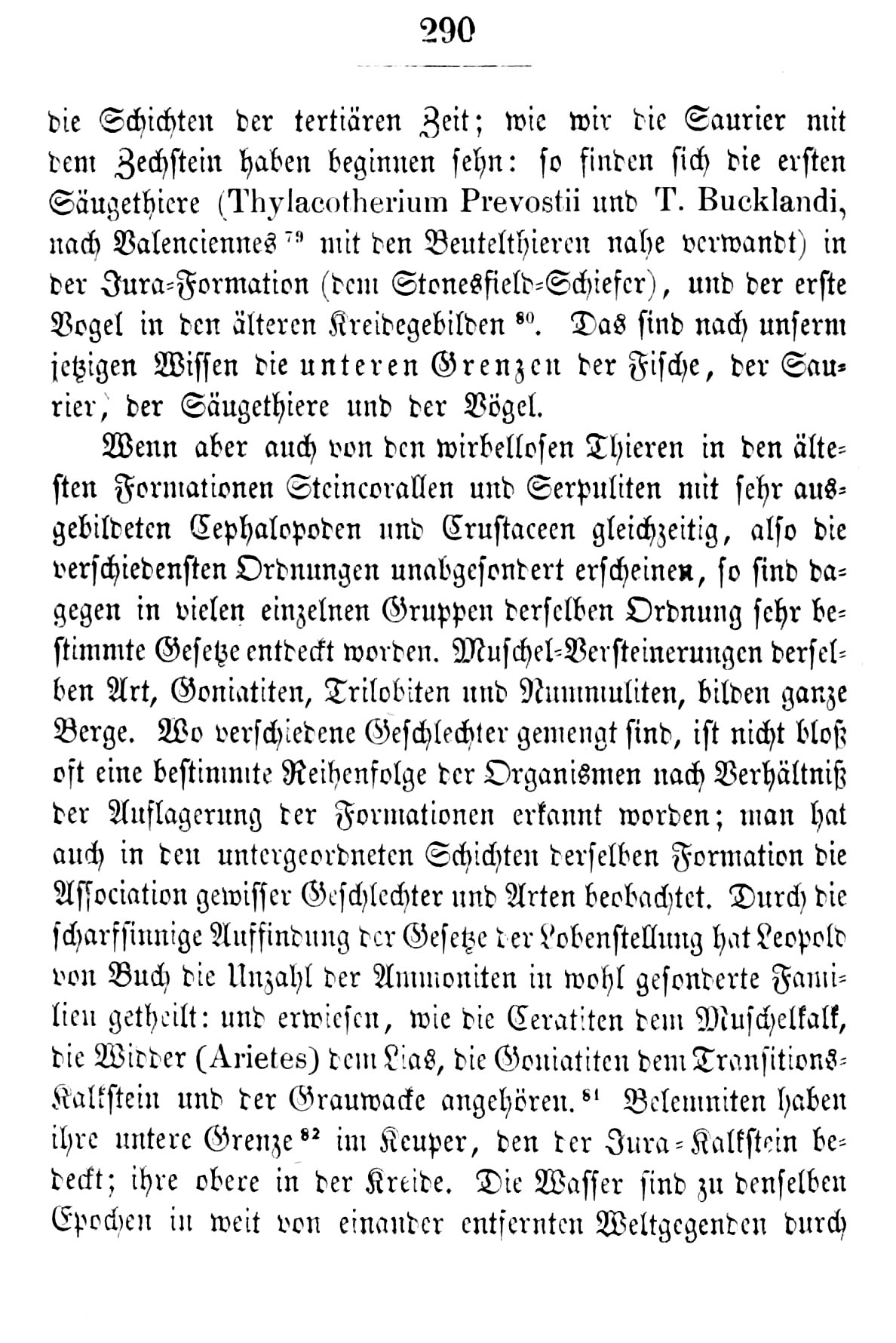 290

die Schichten der tertiären Zeit; wie wir die Saurier mit dem Zechstein haben beginnen sehn: so finden sich die ersten Säugethiere (Thylacotherium Prevostii und T. Bucklandi, nach Valenciennes $^{79}$ mit den Beutelthieren nahe verwandt) in der Jura-Formation (dem Stonesfield-Schiefer), und der erste Vogel in den älteren Kreidegebilden $^{80}$. Das sind nach unserm jetzigen Wissen die unteren Grenzen der Fische, der Saurier, der Säugethiere und der Vögel.

Wenn aber auch von den wirbellosen Thieren in den ältesten Formationen Steincorallen und Serpuliten mit sehr ausgebildeten Cephalopoden und Crustaceen gleichzeitig, also die verschiedensten Ordnungen unabgesondert erscheinen, so sind dagegen in vielen einzelnen Gruppen derselben Ordnung sehr bestimmte Gesetze entdeckt worden. Muschel-Versteinerungen derselben Art, Goniatiten, Trilobiten und Nummuliten, bilden ganze Berge. Wo verschiedene Geschlechter gemengt sind, ist nicht bloß oft eine bestimmte Reihenfolge der Organismen nach Verhältniß der Auflagerung der Formationen erkannt worden; man hat auch in den untergeordneten Schichten derselben Formation die Association gewisser Geschlechter und Arten beobachtet. Durch die scharfsinnige Auffindung der Gesetze der Lobenstellung hat Leopold von Buch die Unzahl der Ammoniten in wohl gesonderte Familien getheilt: und erwiesen, wie die Ceratiten dem Muschelkalk, die Widder (Arietes) dem Lias, die Goniatiten dem Transitions-Kalkstein und der Grauwacke angehören. $^{81}$ Belemniten haben ihre untere Grenze $^{82}$ im Keuper, den der Jura-Kalkstein bedeckt; ihre obere in der Kreide. Die Wasser sind zu denselben Epochen in weit von einander entfernten Weltgegenden durch